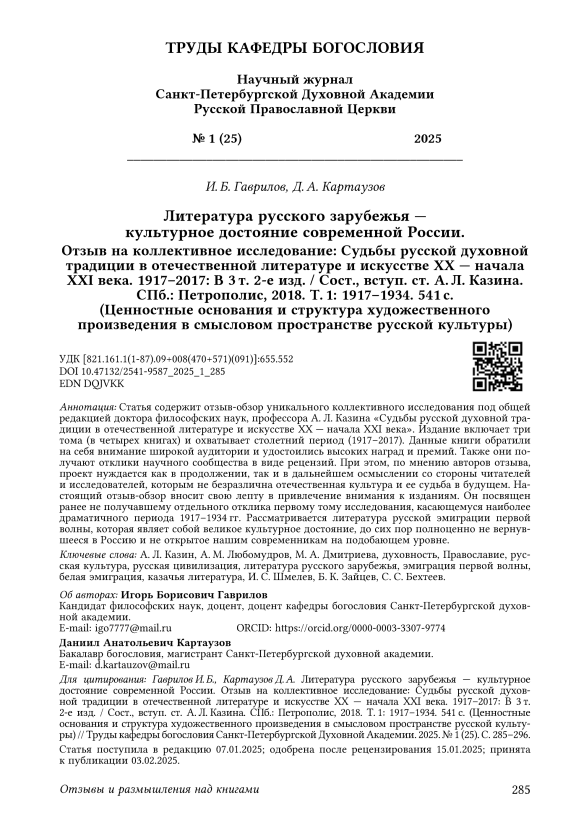 ТРУДЫ КАФЕДРЫ БОГОСЛОВИЯ

Научный журнал
Санкт-Петербургской Духовной Академии
Русской Православной Церкви

№ 1 (25) 2025

И. Б. Гаврилов, Д. А. Картаузов

Литература русского зарубежья — культурное достояние современной России.
Отзыв на коллективное исследование: Судьбы русской духовной традиции в отечественной литературе и искусстве XX — начала XXI века. 1917–2017: В 3 т. 2-е изд. / Сост., вступ. ст. А. Л. Казина. СПб.: Петрополис, 2018. Т. 1: 1917–1934. 541 с.
(Ценностные основания и структура художественного произведения в смысловом пространстве русской культуры)

УДК [821.161.1(1-87).09+008(470+571)(091)]:655.552
DOI 10.47132/2541-9587_2025_1_285
EDN DQJVKK

Аннотация: Статья содержит отзыв-обзор уникального коллективного исследования под общей редакцией доктора философских наук, профессора А. Л. Казина «Судьбы русской духовной традиции в отечественной литературе и искусстве XX — начала XXI века». Издание включает три тома (в четырех книгах) и охватывает столетний период (1917–2017). Данные книги обратили на себя внимание широкой аудитории и удостоились высоких наград и премий. Также они получают отклики научного сообщества в виде рецензий. При этом, по мнению авторов отзыва, проект нуждается как в продолжении, так и в дальнейшем осмыслении со стороны читателей и исследователей, которым не безразлична отечественная культура и ее судьба в будущем. Настоящий отзыв-обзор вносит свою лепту в привлечение внимания к изданиям. Он посвящен ранее не получавшему отдельного отклика первому тому исследования, касающемуся наиболее драматичного периода 1917–1934 гг. Рассматривается литература русской эмиграции первой волны, которая являет собой великое культурное достояние, до сих пор полноценно не вернувшееся в Россию и не открытое нашим современникам на подобающем уровне.

Ключевые слова: А. Л. Казин, А. М. Любомудров, М. А. Дмитриева, духовность, Православие, русская культура, русская цивилизация, литература русского зарубежья, эмиграция первой волны, белая эмиграция, казачья литература, И. С. Шмелев, Б. К. Зайцев, С. С. Бехтеев.

Об авторах: Игорь Борисович Гаврилов
Кандидат философских наук, доцент, доцент кафедры богословия Санкт-Петербургской духовной академии.
E-mail: igo7777@mail.ru ORCID: https://orcid.org/0000-0003-3307-9774

Даниил Анатольевич Картаузов
Бакалавр богословия, магистрант Санкт-Петербургской духовной академии.
E-mail: d.kartauzov@mail.ru

Для цитирования: Гаврилов И. Б., Картаузов Д. А. Литература русского зарубежья — культурное достояние современной России. Отзыв на коллективное исследование: Судьбы русской духовной традиции в отечественной литературе и искусстве XX — начала XXI века. 1917–2017: В 3 т. 2-е изд. / Сост., вступ. ст. А. Л. Казина. СПб.: Петрополис, 2018. Т. 1: 1917–1934. 541 с. (Ценностные основания и структура художественного произведения в смысловом пространстве русской культуры) // Труды кафедры богословия Санкт-Петербургской Духовной Академии. 2025. № 1 (25). С. 285–296.

Статья поступила в редакцию 07.01.2025; одобрена после рецензирования 15.01.2025; принята к публикации 03.02.2025.

Отзывы и размышления над книгами 285